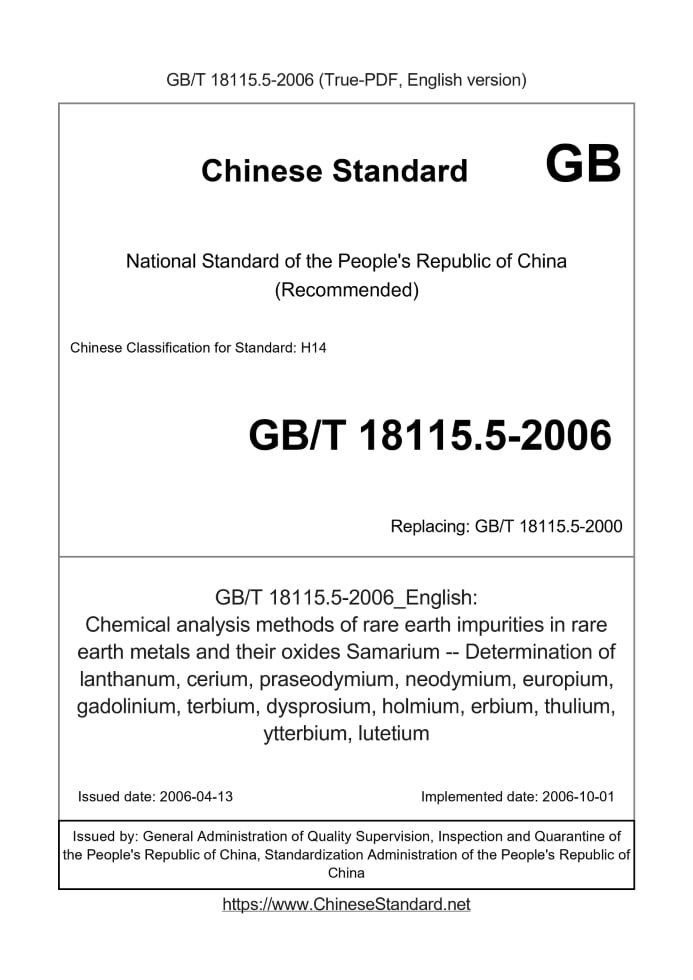 GB/T 18115.5-2006 (True-PDF, English version)

Chinese Standard GB

National Standard of the People's Republic of China (Recommended)

Chinese Classification for Standard: H14

GB/T 18115.5-2006

Replacing: GB/T 18115.5-2000

GB/T 18115.5-2006_English: Chemical analysis methods of rare earth impurities in rare earth metals and their oxides Samarium -- Determination of lanthanum, cerium, praseodymium, neodymium, europium, gadolinium, terbium, dysprosium, holmium, erbium, thulium, ytterbium, lutetium

Issued date: 2006-04-13

Implemented date: 2006-10-01

Issued by: General Administration of Quality Supervision, Inspection and Quarantine of the People's Republic of China, Standardization Administration of the People's Republic of China

https://www.ChineseStandard.net